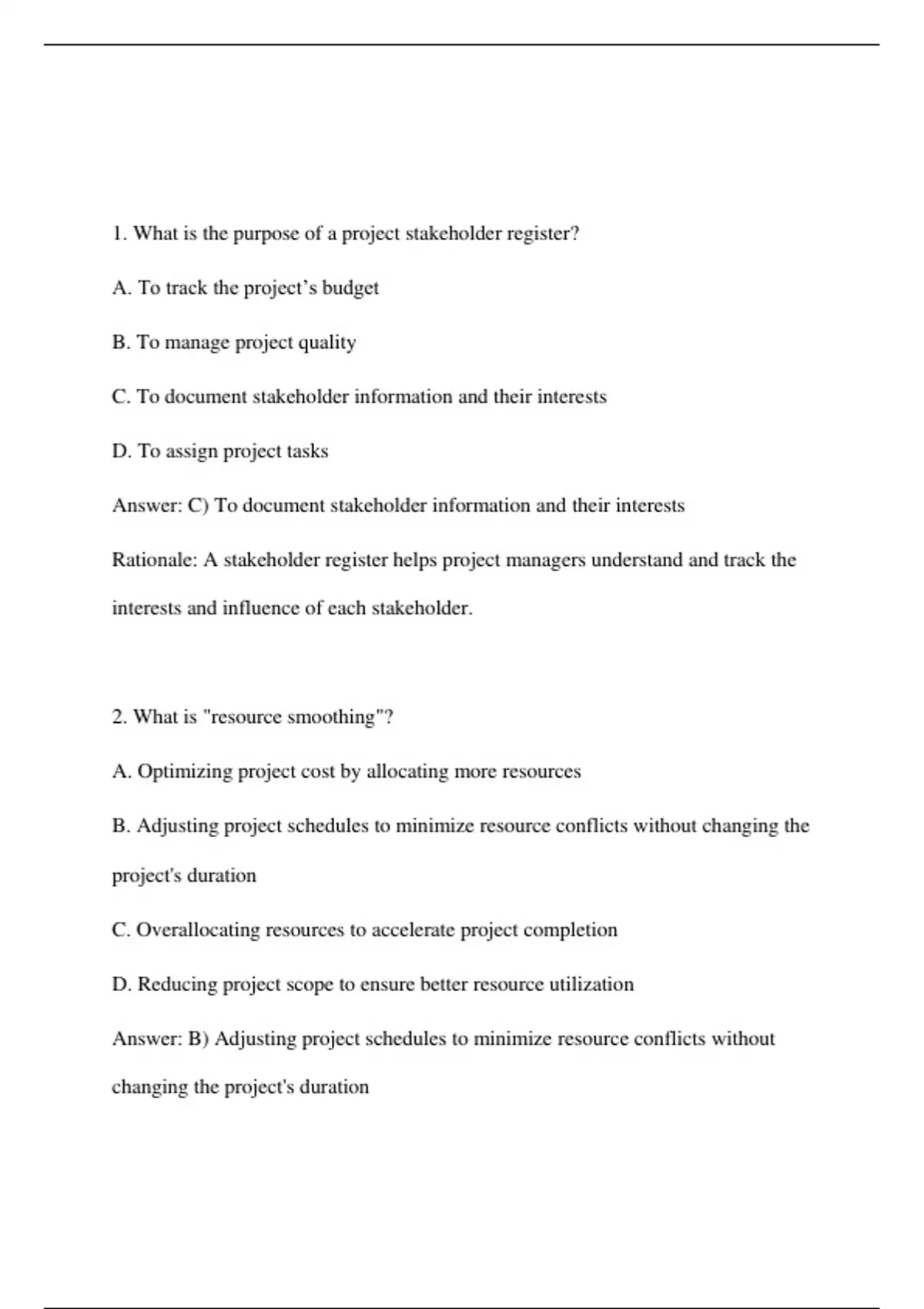 1. What is the purpose of a project stakeholder register?

A. To track the project's budget

B. To manage project quality

C. To document stakeholder information and their interests

D. To assign project tasks

Answer: C) To document stakeholder information and their interests

Rationale: A stakeholder register helps project managers understand and track the interests and influence of each stakeholder.

2. What is "resource smoothing"?

A. Optimizing project cost by allocating more resources

B. Adjusting project schedules to minimize resource conflicts without changing the project's duration

C. Overallocating resources to accelerate project completion

D. Reducing project scope to ensure better resource utilization

Answer: B) Adjusting project schedules to minimize resource conflicts without changing the project's duration